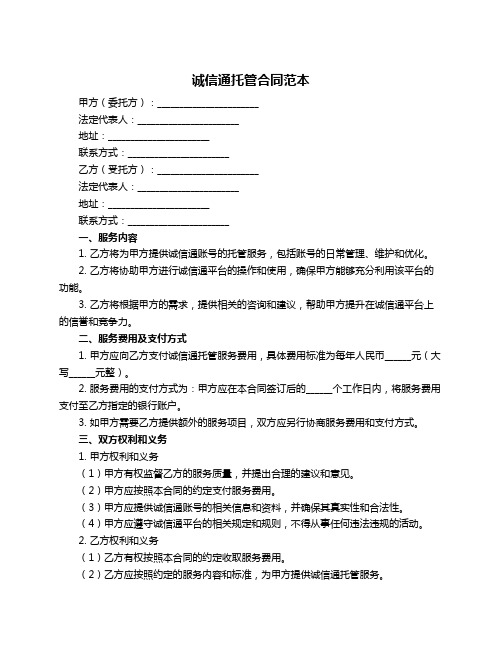 诚信通托管合同范本

甲方（委托方）：____________________

法定代表人：____________________

地址：____________________

联系方式：____________________

乙方（受托方）：____________________

法定代表人：____________________

地址：____________________

联系方式：____________________

一、服务内容

1. 乙方将为甲方提供诚信通账号的托管服务，包括账号的日常管理、维护和优化。

2. 乙方将协助甲方进行诚信通平台的操作和使用，确保甲方能够充分利用该平台的功能。

3. 乙方将根据甲方的需求，提供相关的咨询和建议，帮助甲方提升在诚信通平台上的信誉和竞争力。

二、服务费用及支付方式

1. 甲方应向乙方支付诚信通托管服务费用，具体费用标准为每年人民币______元（大写______元整）。

2. 服务费用的支付方式为：甲方应在本合同签订后的______个工作日内，将服务费用支付至乙方指定的银行账户。

3. 如甲方需要乙方提供额外的服务项目，双方应另行协商服务费用和支付方式。

三、双方权利和义务

1. 甲方权利和义务

（1）甲方有权监督乙方的服务质量，并提出合理的建议和意见。

（2）甲方应按照本合同的约定支付服务费用。

（3）甲方应提供诚信通账号的相关信息和资料，并确保其真实性和合法性。

（4）甲方应遵守诚信通平台的相关规定和规则，不得从事任何违法违规的活动。

2. 乙方权利和义务

（1）乙方有权按照本合同的约定收取服务费用。

（2）乙方应按照约定的服务内容和标准，为甲方提供诚信通托管服务。